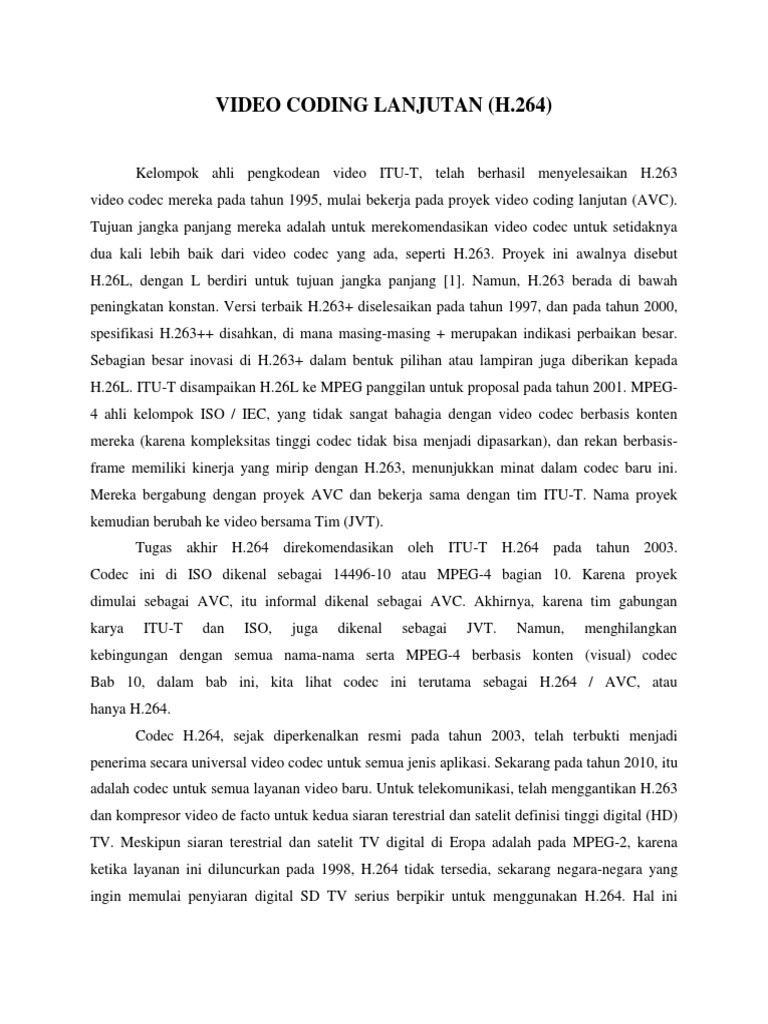 VIDEO CODING LANJUTAN (H.264)

Kelompok ahli pengkodean video ITU-T, telah berhasil menyelesaikan H.263 video codec mereka pada tahun 1995, mulai bekerja pada proyek video coding lanjutan (AVC). Tujuan jangka panjang mereka adalah untuk merekomendasikan video codec untuk setidaknya dua kali lebih baik dari video codec yang ada, seperti H.263. Proyek ini awalnya disebut H.26L, dengan L berdiri untuk tujuan jangka panjang [1]. Namun, H.263 berada di bawah peningkatan konstan. Versi terbaik H.263+ diselesaikan pada tahun 1997, dan pada tahun 2000, spesifikasi H.263++ disahkan, di mana masing-masing + merupakan indikasi perbaikan besar. Sebagian besar inovasi di H.263+ dalam bentuk pilihan atau lampiran juga diberikan kepada H.26L. ITU-T disampaikan H.26L ke MPEG panggilan untuk proposal pada tahun 2001. MPEG-4 ahli kelompok ISO / IEC, yang tidak sangat bahagia dengan video codec berbasis konten mereka (karena kompleksitas tinggi codec tidak bisa menjadi dipasarkan), dan rekan berbasis-frame memiliki kinerja yang mirip dengan H.263, menunjukkan minat dalam codec baru ini. Mereka bergabung dengan proyek AVC dan bekerja sama dengan tim ITU-T. Nama proyek kemudian berubah ke video bersama Tim (JVT).

Tugas akhir H.264 direkomendasikan oleh ITU-T H.264 pada tahun 2003. Codec ini di ISO dikenal sebagai 14496-10 atau MPEG-4 bagian 10. Karena proyek dimulai sebagai AVC, itu informal dikenal sebagai AVC. Akhirnya, karena tim gabungan karya ITU-T dan ISO, juga dikenal sebagai JVT. Namun, menghilangkan kebingungan dengan semua nama-nama serta MPEG-4 berbasis konten (visual) codec Bab 10, dalam bab ini, kita lihat codec ini terutama sebagai H.264 / AVC, atau hanya H.264.

Codec H.264, sejak diperkenalkan resmi pada tahun 2003, telah terbukti menjadi penerima secara universal video codec untuk semua jenis aplikasi. Sekarang pada tahun 2010, itu adalah codec untuk semua layanan video baru. Untuk telekomunikasi, telah menggantikan H.263 dan kompresor video de facto untuk kedua siaran terestrial dan satelit definisi tinggi digital (HD) TV. Meskipun siaran terestrial dan satelit TV digital di Eropa adalah pada MPEG-2, karena ketika layanan ini diluncurkan pada 1998, H.264 tidak tersedia, sekarang negara-negara yang ingin memulai penyiaran digital SD TV serius berpikir untuk menggunakan H.264. Hal ini